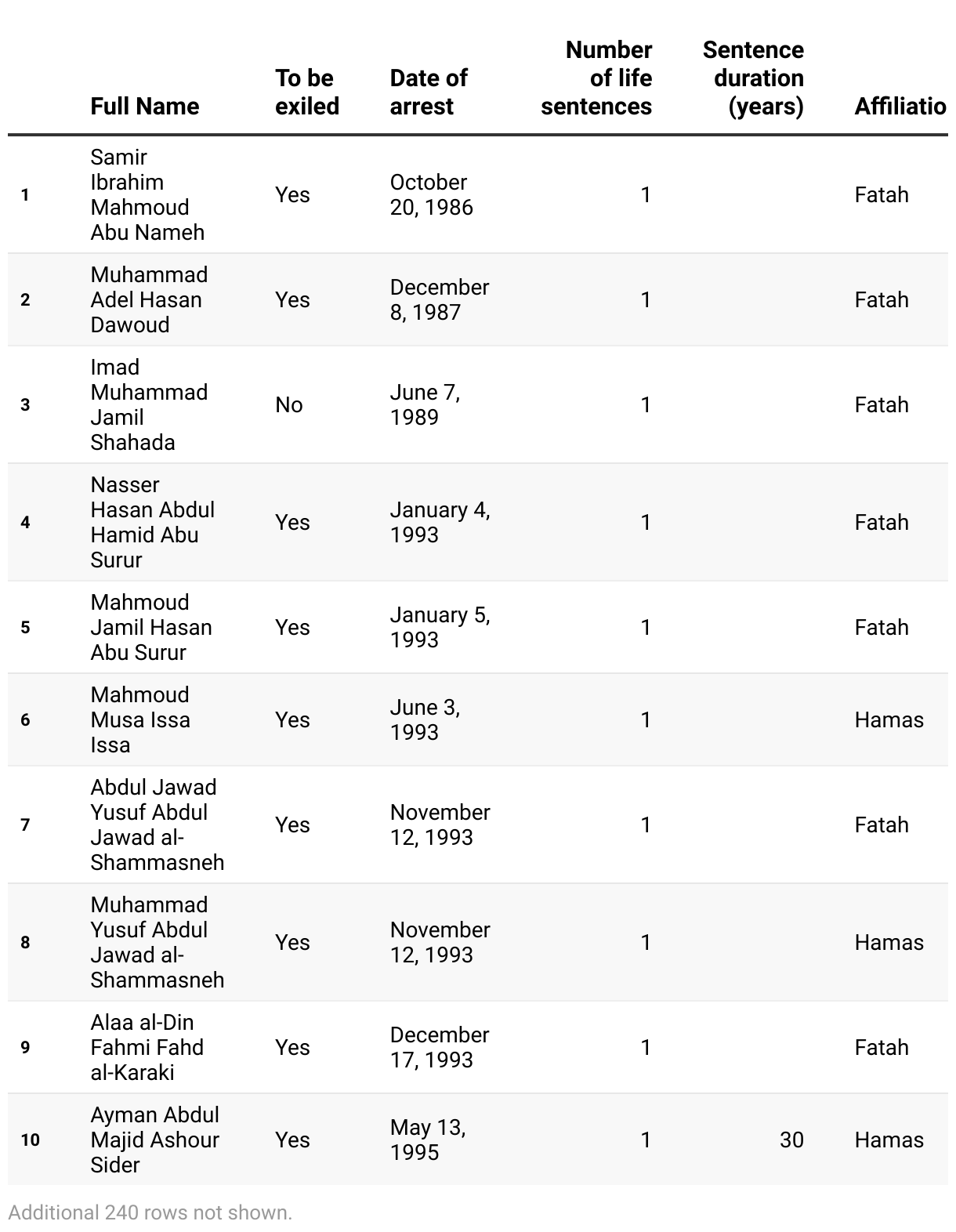 | | Full Name | To be exiled | Date of arrest | Number of life sentences | Sentence duration (years) | Affiliatio |
|---|---|---|---|---|---|---|
| 1 | Samir Ibrahim Mahmoud Abu Nameh | Yes | October 20, 1986 | 1 | | Fatah |
| 2 | Muhammad Adel Hasan Dawoud | Yes | December 8, 1987 | 1 | | Fatah |
| 3 | Imad Muhammad Jamil Shahada | No | June 7, 1989 | 1 | | Fatah |
| 4 | Nasser Hasan Abdul Hamid Abu Surur | Yes | January 4, 1993 | 1 | | Fatah |
| 5 | Mahmoud Jamil Hasan Abu Surur | Yes | January 5, 1993 | 1 | | Fatah |
| 6 | Mahmoud Musa Issa Issa | Yes | June 3, 1993 | 1 | | Hamas |
| 7 | Abdul Jawad Yusuf Abdul Jawad al-Shammasneh | Yes | November 12, 1993 | 1 | | Fatah |
| 8 | Muhammad Yusuf Abdul Jawad al-Shammasneh | Yes | November 12, 1993 | 1 | | Hamas |
| 9 | Alaa al-Din Fahmi Fahd al-Karaki | Yes | December 17, 1993 | 1 | | Fatah |
| 10 | Ayman Abdul Majid Ashour Sider | Yes | May 13, 1995 | 1 | 30 | Hamas |

Additional 240 rows not shown.